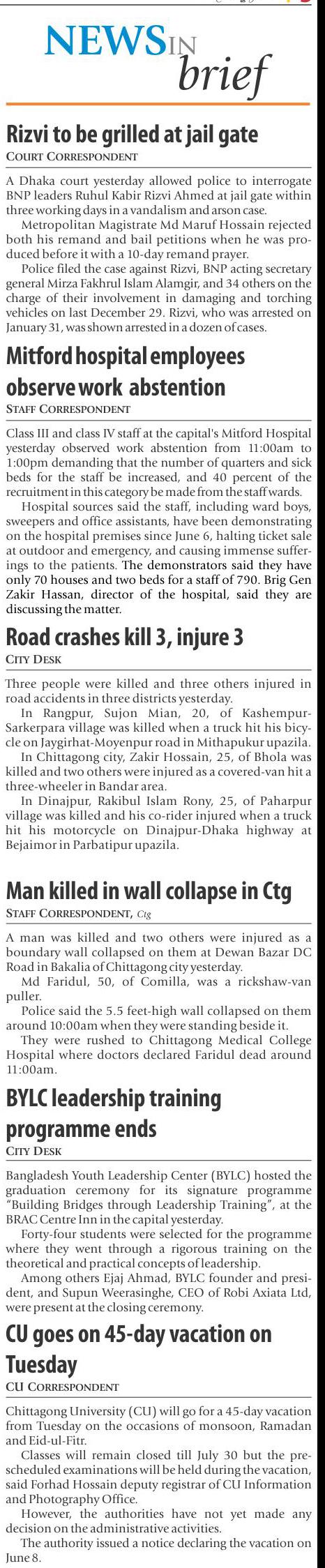 NEWS IN brief

Rizvi to be grilled at jail gate

COURT CORRESPONDENT

A Dhaka court yesterday allowed police to interrogate BNP leaders Ruhul Kabir Rizvi Ahmed at jail gate within three working days in a vandalism and arson case.

Metropolitan Magistrate Md Maruf Hossain rejected both his remand and bail petitions when he was produced before it with a 10-day remand prayer.

Police filed the case against Rizvi, BNP acting secretary general Mirza Fakhrul Islam Alamgir, and 34 others on the charge of their involvement in damaging and torching vehicles on last December 29. Rizvi, who was arrested on January 31, was shown arrested in a dozen of cases.

Mitford hospital employees observe work abstention

STAFF CORRESPONDENT

Class III and class IV staff at the capital's Mitford Hospital yesterday observed work abstention from 11:00am to 1:00pm demanding that the number of quarters and sick beds for the staff be increased, and 40 percent of the recruitment in this category be made from the staff wards.

Hospital sources said the staff, including ward boys, sweepers and office assistants, have been demonstrating on the hospital premises since June 6, halting ticket sale at outdoor and emergency, and causing immense sufferings to the patients. The demonstrators said they have only 70 houses and two beds for a staff of 790. Brig Gen Zakir Hassan, director of the hospital, said they are discussing the matter.

Road crashes kill 3, injure 3

CITY DESK

Three people were killed and three others injured in road accidents in three districts yesterday.

In Rangpur, Sujon Mian, 20, of Kashempur-Sarkerpara village was killed when a truck hit his bicycle on Jaygirhat-Moyenpur road in Mithapukur upazila.

In Chittagong city, Zakir Hossain, 25, of Bhola was killed and two others were injured as a covered-van hit a three-wheeler in Bandar area.

In Dinajpur, Rakibul Islam Rony, 25, of Paharpur village was killed and his co-rider injured when a truck hit his motorcycle on Dinajpur-Dhaka highway at Bejaimor in Parbatipur upazila.

Man killed in wall collapse in Ctg

STAFF CORRESPONDENT, Ctg

A man was killed and two others were injured as a boundary wall collapsed on them at Dewan Bazar DC Road in Bakalia of Chittagong city yesterday.

Md Faridul, 50, of Comilla, was a rickshaw-van puller.

Police said the 5.5 feet-high wall collapsed on them around 10:00am when they were standing beside it.

They were rushed to Chittagong Medical College Hospital where doctors declared Faridul dead around 11:00am.

BYLC leadership training programme ends

CITY DESK

Bangladesh Youth Leadership Center (BYLC) hosted the graduation ceremony for its signature programme "Building Bridges through Leadership Training", at the BRAC Centre Inn in the capital yesterday.

Forty-four students were selected for the programme where they went through a rigorous training on the theoretical and practical concepts of leadership.

Among others Ejaj Ahmad, BYLC founder and president, and Supun Weerasinghe, CEO of Robi Axiata Ltd, were present at the closing ceremony.

CU goes on 45-day vacation on Tuesday

CU CORRESPONDENT

Chittagong University (CU) will go for a 45-day vacation from Tuesday on the occasions of monsoon, Ramadan and Eid-ul-Fitr.

Classes will remain closed till July 30 but the pre-scheduled examinations will be held during the vacation, said Forhad Hossain deputy registrar of CU Information and Photography Office.

However, the authorities have not yet made any decision on the administrative activities.

The authority issued a notice declaring the vacation on June 8.